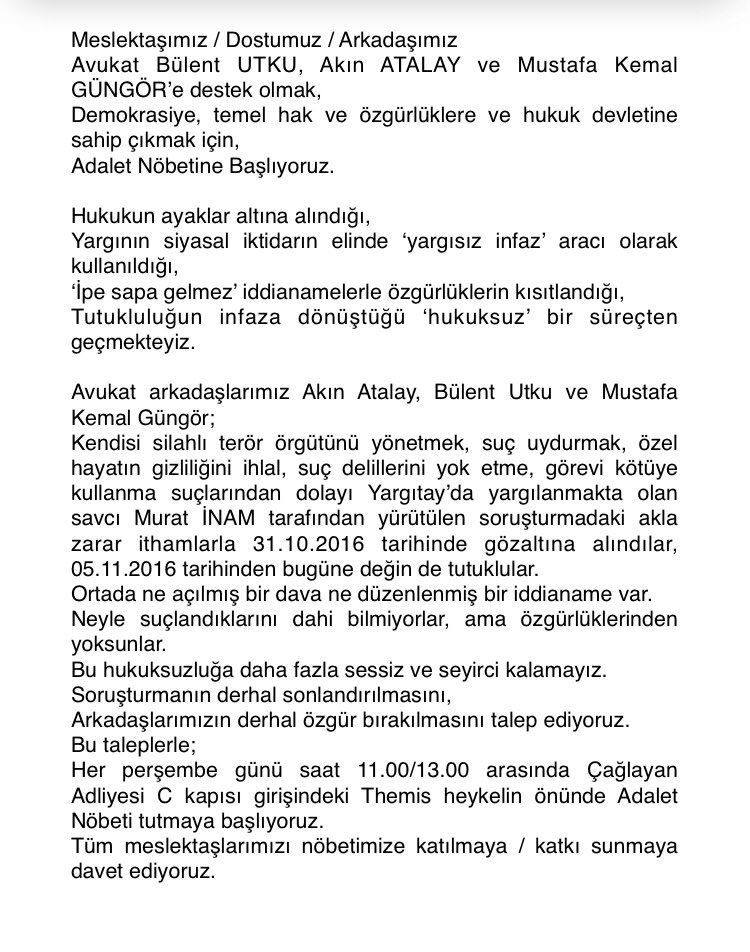 Meslektaşımız / Dostumuz / Arkadaşımız
Avukat Bülent UTKU, Akın ATALAY ve Mustafa Kemal GÜNGÖR'e destek olmak,
Demokrasiye, temel hak ve özgürlüklere ve hukuk devletine sahip çıkmak için,
Adalet Nöbetine Başlıyoruz.

Hukukun ayaklar altına alındığı,
Yargının siyasal iktidarın elinde 'yargısız infaz' aracı olarak kullanıldığı,
'İpe sapa gelmez' iddianamelerle özgürlüklerin kısıtlandığı,
Tutukluluğun infaza dönüştüğü 'hukuksuz' bir süreçten geçmekteyiz.

Avukat arkadaşlarımız Akın Atalay, Bülent Utku ve Mustafa Kemal Güngör;
Kendisi silahlı terör örgütünü yönetmek, suç uydurmak, özel hayatın gizliliğini ihlal, suç delillerini yok etme, görevi kötüye kullanma suçlarından dolayı Yargıtay'da yargılanmakta olan savcı Murat İNAM tarafından yürütülen soruşturmadaki akla zarar ithamlarla 31.10.2016 tarihinde gözaltına alındılar, 05.11.2016 tarihinden bugüne değin de tutuklular.
Ortada ne açılmış bir dava ne düzenlenmiş bir iddianame var.
Neyle suçlandıklarını dahi bilmiyorlar, ama özgürlüklerinden yoksunlar.
Bu hukuksuzluğa daha fazla sessiz ve seyirci kalamayız.
Soruşturmanın derhal sonlandırılmasını,
Arkadaşlarımızın derhal özgür bırakılmasını talep ediyoruz.
Bu taleplerle;
Her perşembe günü saat 11.00/13.00 arasında Çağlayan Adliyesi C kapısı girişindeki Themis heykelin önünde Adalet Nöbeti tutmaya başlıyoruz.
Tüm meslektaşlarımızı nöbetimize katılmaya / katkı sunmaya davet ediyoruz.